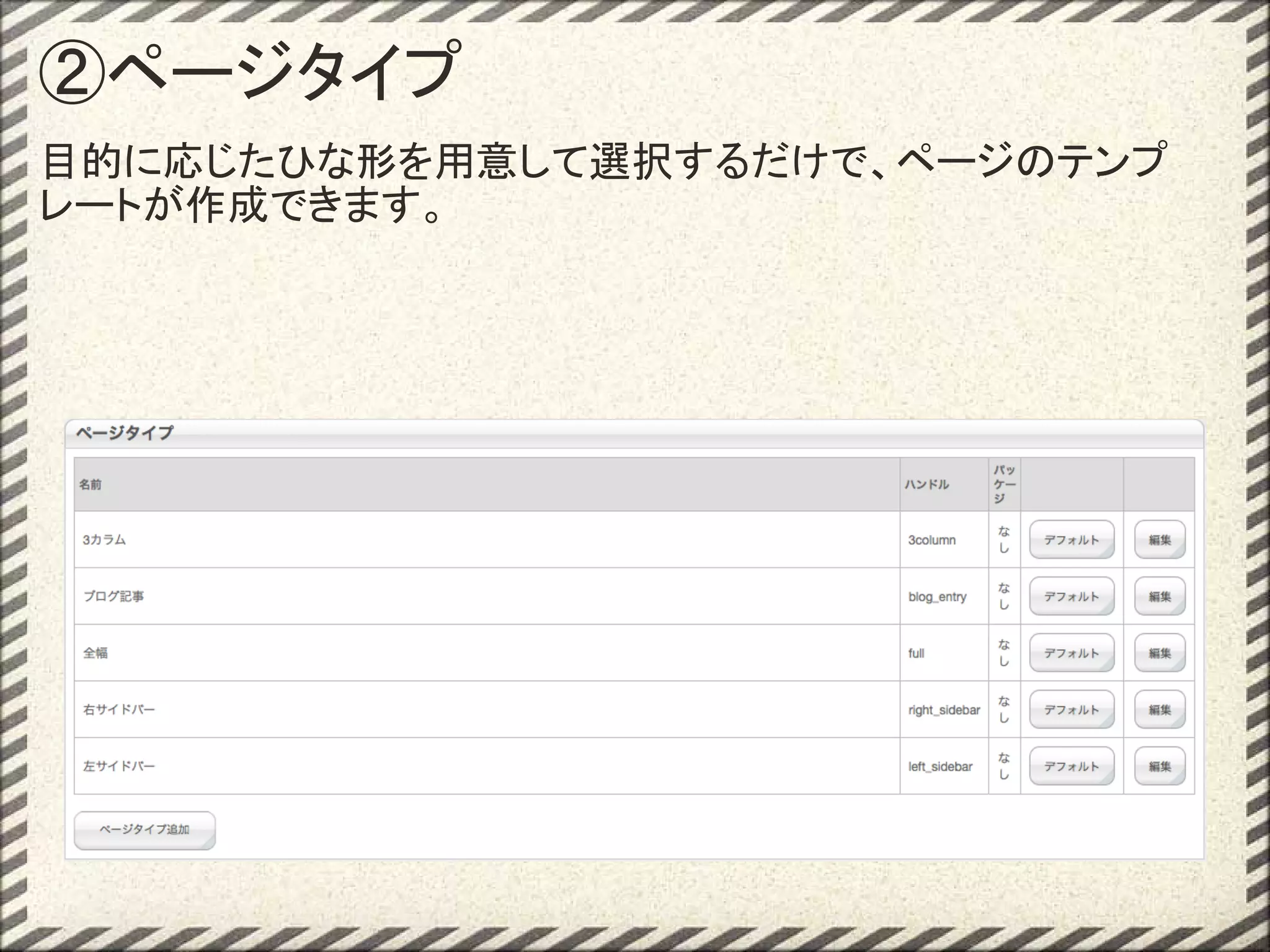 ②ページタイプ

目的に応じたひな形を用意して選択するだけで、ページのテンプレートが作成できます。

ページタイプ

| 名前 | ハンドル | パッケージ | | |
|---|---|---|---|---|
| 3カラム | 3column | なし | デフォルト | 編集 |
| ブログ記事 | blog_entry | なし | デフォルト | 編集 |
| 全幅 | full | なし | デフォルト | 編集 |
| 右サイドバー | right_sidebar | なし | デフォルト | 編集 |
| 左サイドバー | left_sidebar | なし | デフォルト | 編集 |

ページタイプ追加